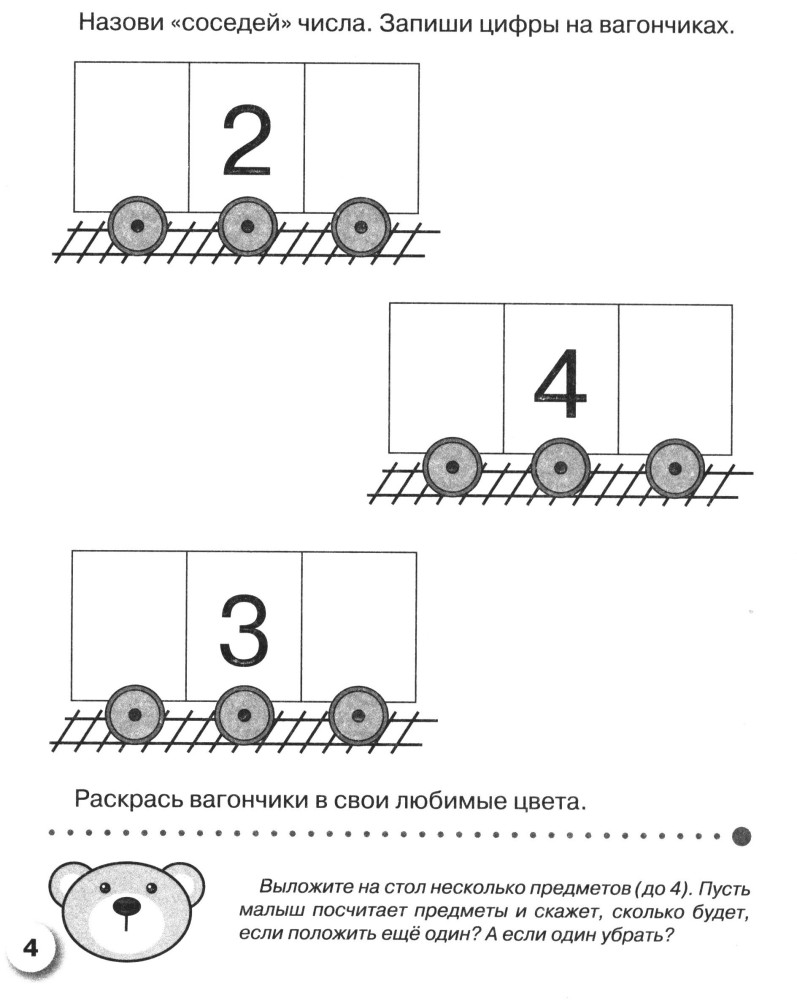 Назови «соседей» числа. Запиши цифры на вагончиках.

2

4

3

Раскрась вагончики в свои любимые цвета.

Выложите на стол несколько предметов (до 4). Пусть малыш посчитает предметы и скажет, сколько будет, если положить ещё один? А если один убрать?

4